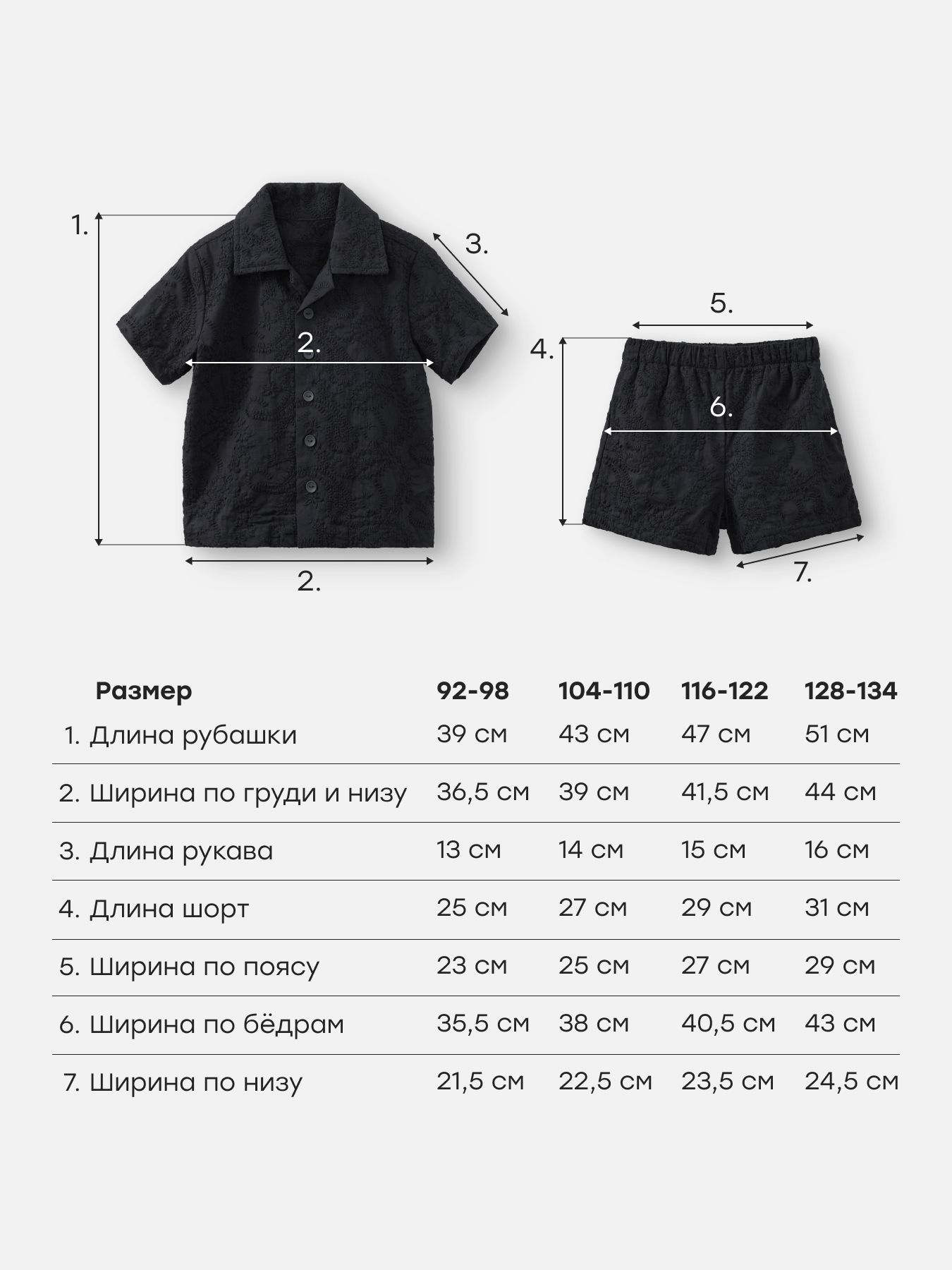 1.

3.

2.

2.

5.

4.

6.

7.

| Размер | 92-98 | 104-110 | 116-122 | 128-134 |
|---|---|---|---|---|
| 1. Длина рубашки | 39 см | 43 см | 47 см | 51 см |
| 2. Ширина по груди и низу | 36,5 см | 39 см | 41,5 см | 44 см |
| 3. Длина рукава | 13 см | 14 см | 15 см | 16 см |
| 4. Длина шорт | 25 см | 27 см | 29 см | 31 см |
| 5. Ширина по поясу | 23 см | 25 см | 27 см | 29 см |
| 6. Ширина по бёдрам | 35,5 см | 38 см | 40,5 см | 43 см |
| 7. Ширина по низу | 21,5 см | 22,5 см | 23,5 см | 24,5 см |